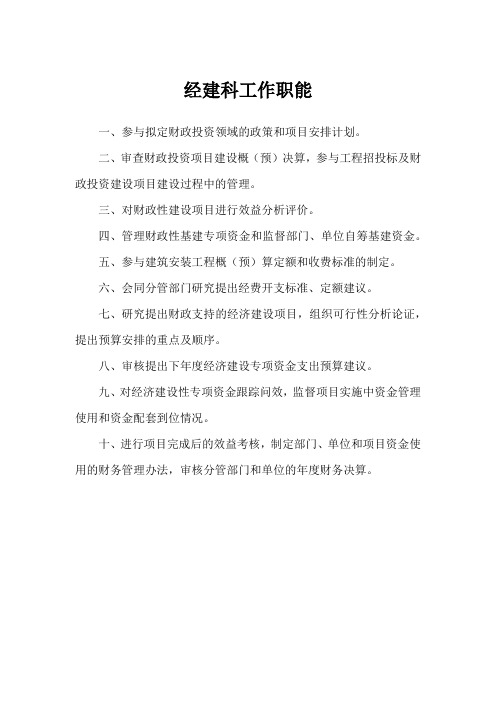 经建科工作职能

一、参与拟定财政投资领域的政策和项目安排计划。

二、审查财政投资项目建设概（预）决算，参与工程招投标及财政投资建设项目建设过程中的管理。

三、对财政性建设项目进行效益分析评价。

四、管理财政性基建专项资金和监督部门、单位自筹基建资金。

五、参与建筑安装工程概（预）算定额和收费标准的制定。

六、会同分管部门研究提出经费开支标准、定额建议。

七、研究提出财政支持的经济建设项目，组织可行性分析论证，提出预算安排的重点及顺序。

八、审核提出下年度经济建设专项资金支出预算建议。

九、对经济建设性专项资金跟踪问效，监督项目实施中资金管理使用和资金配套到位情况。

十、进行项目完成后的效益考核，制定部门、单位和项目资金使用的财务管理办法，审核分管部门和单位的年度财务决算。